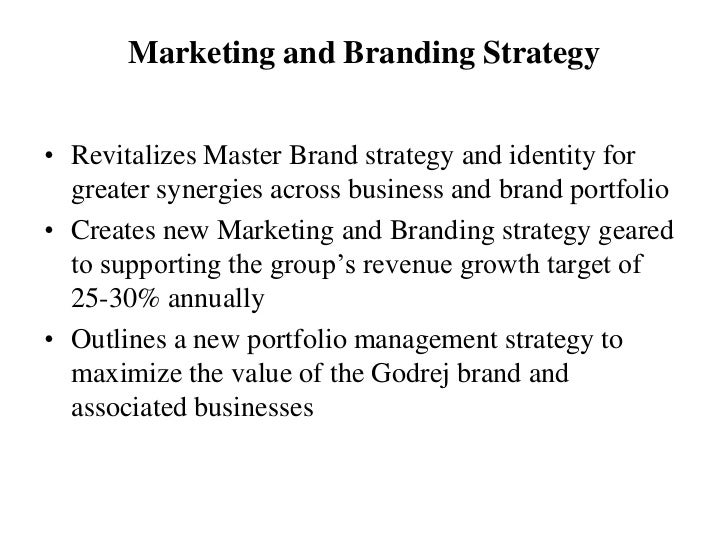 Marketing and Branding Strategy

• Revitalizes Master Brand strategy and identity for greater synergies across business and brand portfolio
• Creates new Marketing and Branding strategy geared to supporting the group's revenue growth target of 25-30% annually
• Outlines a new portfolio management strategy to maximize the value of the Godrej brand and associated businesses